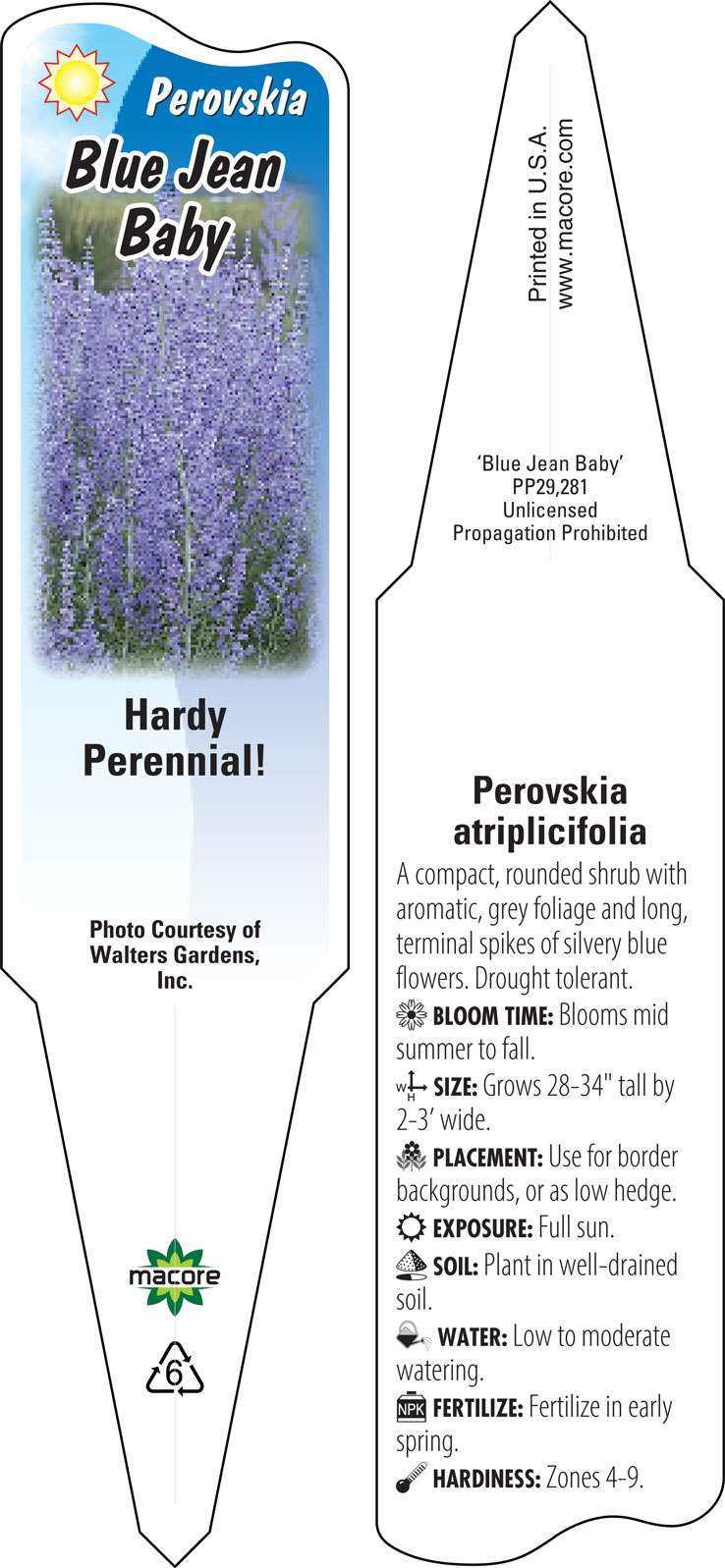 Perovskia
Blue Jean Baby

Hardy Perennial!

Photo Courtesy of Walters Gardens, Inc.

macore

6

Printed in U.S.A.
www.macore.com

'Blue Jean Baby'
PP29,281
Unlicensed
Propagation Prohibited

Perovskia atriplicifolia

A compact, rounded shrub with aromatic, grey foliage and long, terminal spikes of silvery blue flowers. Drought tolerant.

BLOOM TIME: Blooms mid summer to fall.

W H SIZE: Grows 28-34" tall by 2-3' wide.

PLACEMENT: Use for border backgrounds, or as low hedge.

EXPOSURE: Full sun.

SOIL: Plant in well-drained soil.

WATER: Low to moderate watering.

NPK FERTILIZE: Fertilize in early spring.

HARDINESS: Zones 4-9.